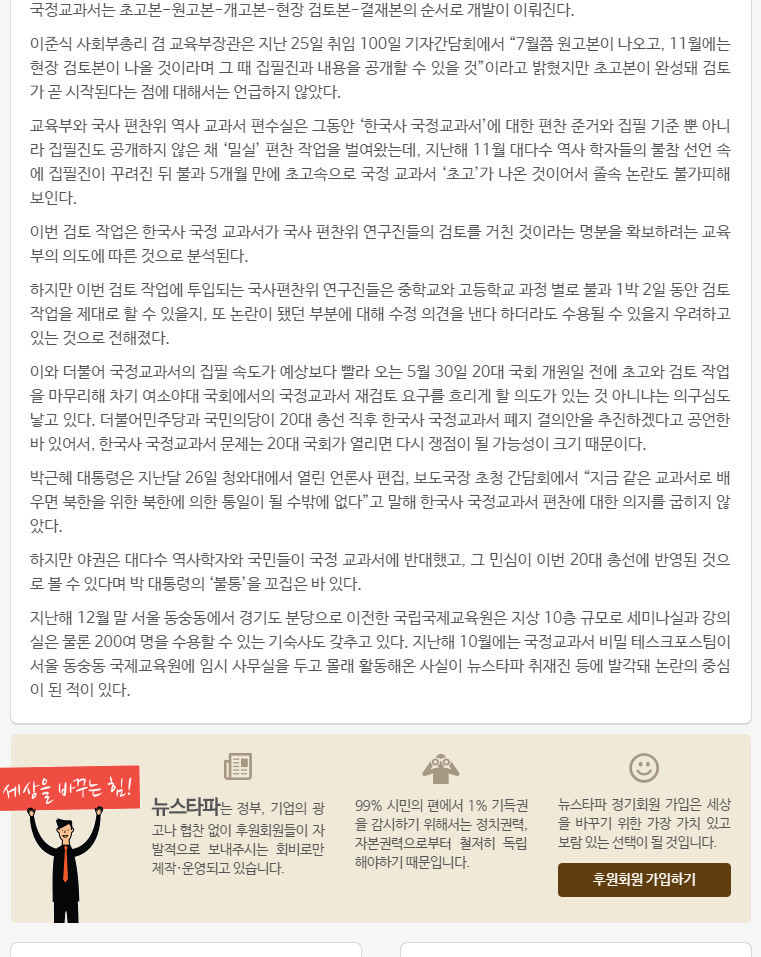 국정교과서는 초고본-원고본-개고본-현장 검토본-결재본의 순서로 개발이 이뤄진다.

이준식 사회부총리 겸 교육부장관은 지난 25일 취임 100일 기자간담회에서 “7월쯤 원고본이 나오고, 11월에는 현장 검토본이 나올 것이라며 그 때 집필진과 내용을 공개할 수 있을 것”이라고 밝혔지만 초고본이 완성돼 검토가 곧 시작된다는 점에 대해서는 언급하지 않았다.

교육부와 국사 편찬위 역사 교과서 편수실은 그동안 ‘한국사 국정교과서’에 대한 편찬 준거와 집필 기준 뿐 아니라 집필진도 공개하지 않은 채 ‘밀실’ 편찬 작업을 벌여왔는데, 지난해 11월 대다수 역사 학자들의 불참 선언 속에 집필진이 꾸려진 뒤 불과 5개월 만에 초고속으로 국정 교과서 ‘초고’가 나온 것이어서 졸속 논란도 불가피해 보인다.

이번 검토 작업은 한국사 국정 교과서가 국사 편찬위 연구진들의 검토를 거친 것이라는 명분을 확보하려는 교육부의 의도에 따른 것으로 분석된다.

하지만 이번 검토 작업에 투입되는 국사편찬위 연구진들은 중학교와 고등학교 과정 별로 불과 1박 2일 동안 검토 작업을 제대로 할 수 있을지, 또 논란이 됐던 부분에 대해 수정 의견을 낸다 하더라도 수용될 수 있을지 우려하고 있는 것으로 전해졌다.

이와 더불어 국정교과서의 집필 속도가 예상보다 빨라 오는 5월 30일 20대 국회 개원일 전에 초고와 검토 작업을 마무리해 차기 여소야대 국회에서의 국정교과서 재검토 요구를 흐리게 할 의도가 있는 것 아니냐는 의구심도 낳고 있다. 더불어민주당과 국민의당이 20대 총선 직후 한국사 국정교과서 폐지 결의안을 추진하겠다고 공언한 바 있어서, 한국사 국정교과서 문제는 20대 국회가 열리면 다시 쟁점이 될 가능성이 크기 때문이다.

박근혜 대통령은 지난달 26일 청와대에서 열린 언론사 편집, 보도국장 초청 간담회에서 “지금 같은 교과서로 배우면 북한을 위한 북한에 의한 통일이 될 수밖에 없다”고 말해 한국사 국정교과서 편찬에 대한 의지를 굽히지 않았다.

하지만 야권은 대다수 역사학자와 국민들이 국정 교과서에 반대했고, 그 민심이 이번 20대 총선에 반영된 것으로 볼 수 있다며 박 대통령의 ‘불통’을 꼬집은 바 있다.

지난해 12월 말 서울 동숭동에서 경기도 분당으로 이전한 국립국제교육원은 지상 10층 규모로 세미나실과 강의실은 물론 200여 명을 수용할 수 있는 기숙사도 갖추고 있다. 지난해 10월에는 국정교과서 비밀 테스크포스팀이 서울 동숭동 국제교육원에 임시 사무실을 두고 몰래 활동해온 사실이 뉴스타파 취재진 등에 발각돼 논란의 중심이 된 적이 있다.

세상을 바꾸는 힘!

뉴스타파는 정부, 기업의 광고나 협찬 없이 후원회원들이 자발적으로 보내주시는 회비로만 제작·운영되고 있습니다.

99% 시민의 편에서 1% 기득권을 감시하기 위해서는 정치권력, 자본권력으로부터 철저히 독립해야하기 때문입니다.

뉴스타파 정기회원 가입은 세상을 바꾸기 위한 가장 가치 있고 보람 있는 선택이 될 것입니다.

후원회원 가입하기